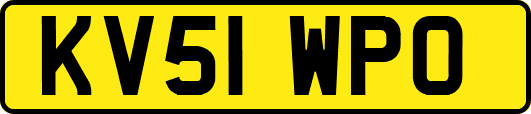 KV51 WPO